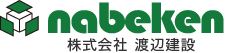 nabeken
株式会社 渡辺建設